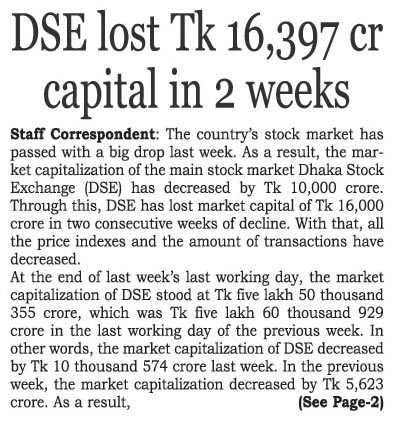 DSE lost Tk 16,397 cr capital in 2 weeks

Staff Correspondent: The country's stock market has passed with a big drop last week. As a result, the market capitalization of the main stock market Dhaka Stock Exchange (DSE) has decreased by Tk 10,000 crore. Through this, DSE has lost market capital of Tk 16,000 crore in two consecutive weeks of decline. With that, all the price indexes and the amount of transactions have decreased.

At the end of last week's last working day, the market capitalization of DSE stood at Tk five lakh 50 thousand 355 crore, which was Tk five lakh 60 thousand 929 crore in the last working day of the previous week. In other words, the market capitalization of DSE decreased by Tk 10 thousand 574 crore last week. In the previous week, the market capitalization decreased by Tk 5,623 crore. As a result, (See Page-2)